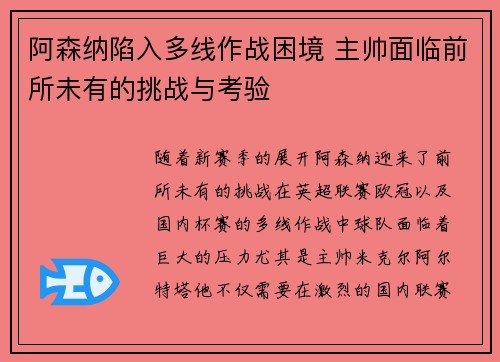 阿森纳陷入多线作战困境 主帅面临前所未有的挑战与考验

随着新赛季的展开阿森纳迎来了前所未有的挑战在英超联赛欧冠以及国内杯赛的多线作战中球队面临着巨大的压力尤其是主帅米克尔阿尔特塔他不仅需要在激烈的国内联赛